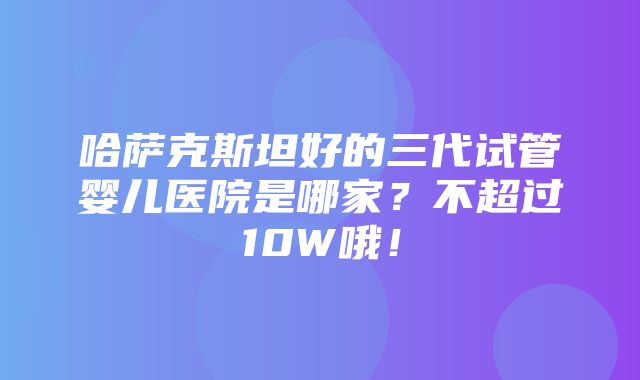 哈萨克斯坦好的三代试管婴儿医院是哪家？不超过10W哦！